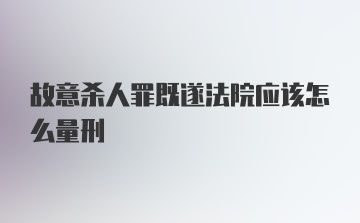 故意杀人罪既遂法院应该怎么量刑